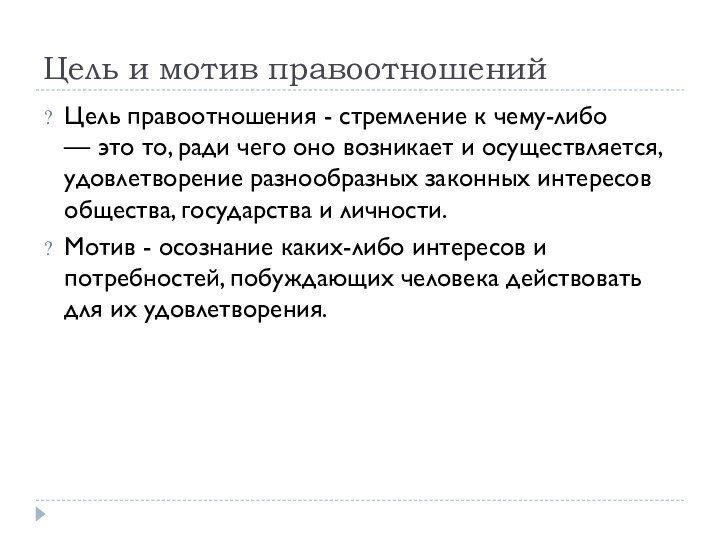 Цель и мотив правоотношений

? Цель правоотношения - стремление к чему-либо — это то, ради чего оно возникает и осуществляется, удовлетворение разнообразных законных интересов общества, государства и личности.

? Мотив - осознание каких-либо интересов и потребностей, побуждающих человека действовать для их удовлетворения.